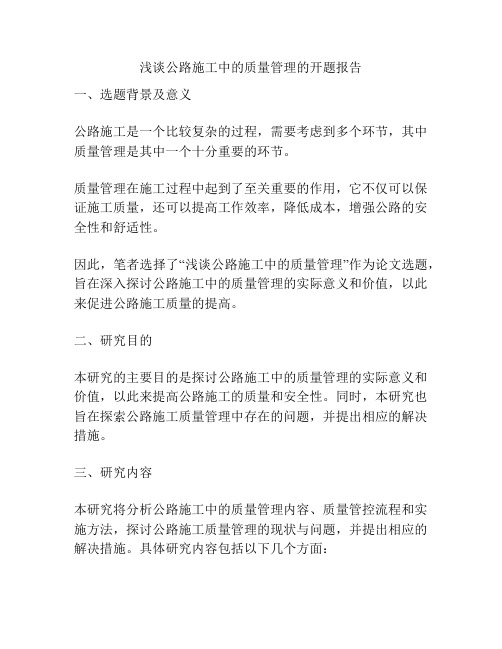 浅谈公路施工中的质量管理的开题报告

一、选题背景及意义

公路施工是一个比较复杂的过程，需要考虑到多个环节，其中质量管理是其中一个十分重要的环节。

质量管理在施工过程中起到了至关重要的作用，它不仅可以保证施工质量，还可以提高工作效率，降低成本，增强公路的安全性和舒适性。

因此，笔者选择了“浅谈公路施工中的质量管理”作为论文选题，旨在深入探讨公路施工中的质量管理的实际意义和价值，以此来促进公路施工质量的提高。

二、研究目的

本研究的主要目的是探讨公路施工中的质量管理的实际意义和价值，以此来提高公路施工的质量和安全性。同时，本研究也旨在探索公路施工质量管理中存在的问题，并提出相应的解决措施。

三、研究内容

本研究将分析公路施工中的质量管理内容、质量管控流程和实施方法，探讨公路施工质量管理的现状与问题，并提出相应的解决措施。具体研究内容包括以下几个方面：